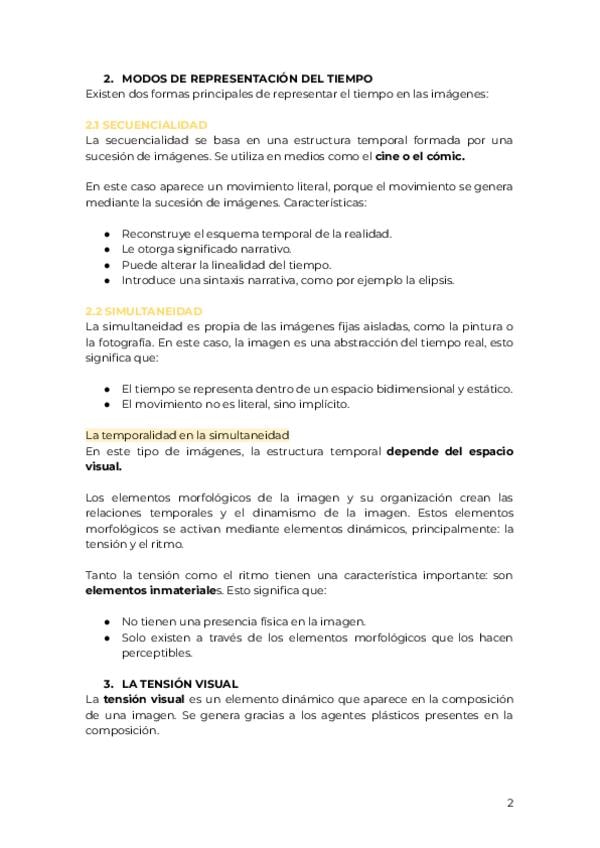 2. MODOS DE REPRESENTACIÓN DEL TIEMPO
Existen dos formas principales de representar el tiempo en las imágenes:

2.1 SECUENCIALIDAD
La secuencialidad se basa en una estructura temporal formada por una sucesión de imágenes. Se utiliza en medios como el cine o el cómic.

En este caso aparece un movimiento literal, porque el movimiento se genera mediante la sucesión de imágenes. Características:

- Reconstruye el esquema temporal de la realidad.
- Le otorga significado narrativo.
- Puede alterar la linealidad del tiempo.
- Introduce una sintaxis narrativa, como por ejemplo la elipsis.

2.2 SIMULTANEIDAD
La simultaneidad es propia de las imágenes fijas aisladas, como la pintura o la fotografía. En este caso, la imagen es una abstracción del tiempo real, esto significa que:

- El tiempo se representa dentro de un espacio bidimensional y estático.
- El movimiento no es literal, sino implícito.

La temporalidad en la simultaneidad
En este tipo de imágenes, la estructura temporal depende del espacio visual.

Los elementos morfológicos de la imagen y su organización crean las relaciones temporales y el dinamismo de la imagen. Estos elementos morfológicos se activan mediante elementos dinámicos, principalmente: la tensión y el ritmo.

Tanto la tensión como el ritmo tienen una característica importante: son elementos inmateriales. Esto significa que:

- No tienen una presencia física en la imagen.
- Solo existen a través de los elementos morfológicos que los hacen perceptibles.

3. LA TENSIÓN VISUAL
La tensión visual es un elemento dinámico que aparece en la composición de una imagen. Se genera gracias a los agentes plásticos presentes en la composición.

2